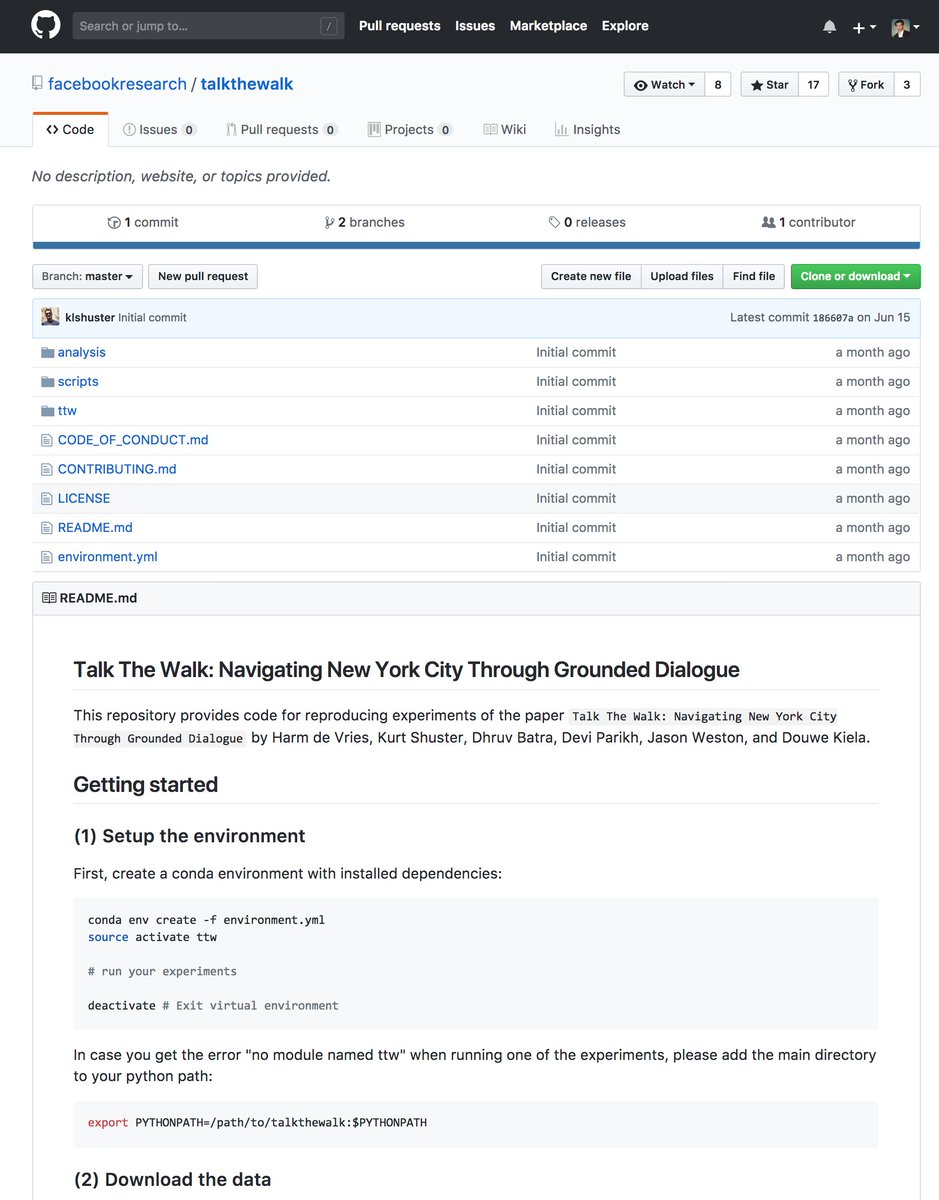 Search or jump to... / Pull requests Issues Marketplace Explore

facebookresearch / talkthewalk

Watch 8 Star 17 Fork 3

Code Issues 0 Pull requests 0 Projects 0 Wiki Insights

No description, website, or topics provided.

1 commit 2 branches 0 releases 1 contributor

Branch: master New pull request Create new file Upload files Find file Clone or download

klshuster Initial commit Latest commit 186607a on Jun 15

| | | |
|---|---|---|
| analysis | Initial commit | a month ago |
| scripts | Initial commit | a month ago |
| ttw | Initial commit | a month ago |
| CODE_OF_CONDUCT.md | Initial commit | a month ago |
| CONTRIBUTING.md | Initial commit | a month ago |
| LICENSE | Initial commit | a month ago |
| README.md | Initial commit | a month ago |
| environment.yml | Initial commit | a month ago |

README.md

Talk The Walk: Navigating New York City Through Grounded Dialogue

This repository provides code for reproducing experiments of the paper Talk The Walk: Navigating New York City Through Grounded Dialogue by Harm de Vries, Kurt Shuster, Dhruv Batra, Devi Parikh, Jason Weston, and Douwe Kiela.

Getting started

(1) Setup the environment

First, create a conda environment with installed dependencies:

conda env create -f environment.yml
source activate ttw

# run your experiments

deactivate # Exit virtual environment

In case you get the error "no module named ttw" when running one of the experiments, please add the main directory to your python path:

export PYTHONPATH=/path/to/talkthewalk:$PYTHONPATH

(2) Download the data